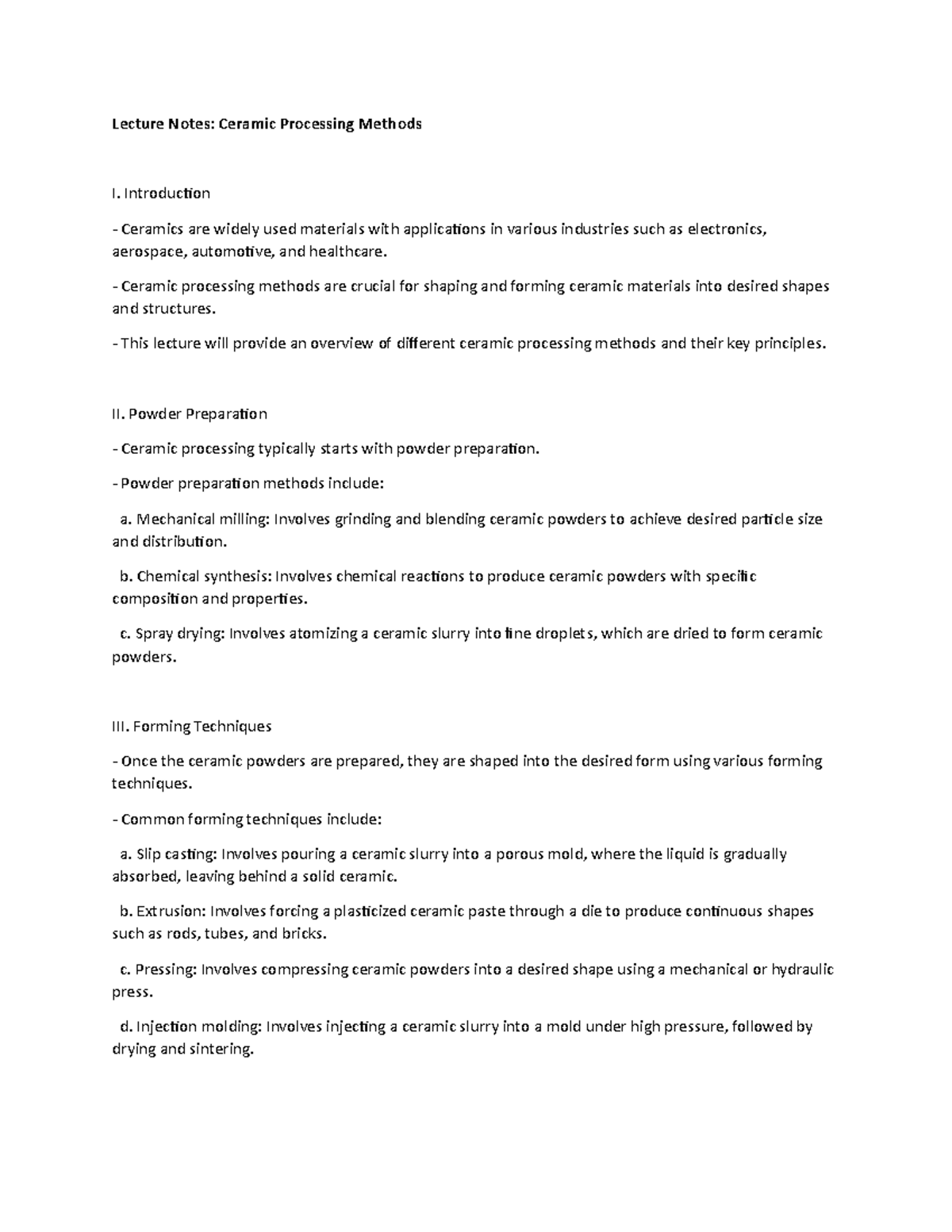 Lecture Notes: Ceramic Processing Methods

I. Introduction

- Ceramics are widely used materials with applications in various industries such as electronics, aerospace, automotive, and healthcare.

- Ceramic processing methods are crucial for shaping and forming ceramic materials into desired shapes and structures.

- This lecture will provide an overview of different ceramic processing methods and their key principles.

II. Powder Preparation

- Ceramic processing typically starts with powder preparation.

- Powder preparation methods include:

a. Mechanical milling: Involves grinding and blending ceramic powders to achieve desired particle size and distribution.

b. Chemical synthesis: Involves chemical reactions to produce ceramic powders with specific composition and properties.

c. Spray drying: Involves atomizing a ceramic slurry into fine droplets, which are dried to form ceramic powders.

III. Forming Techniques

- Once the ceramic powders are prepared, they are shaped into the desired form using various forming techniques.

- Common forming techniques include:

a. Slip casting: Involves pouring a ceramic slurry into a porous mold, where the liquid is gradually absorbed, leaving behind a solid ceramic.

b. Extrusion: Involves forcing a plasticized ceramic paste through a die to produce continuous shapes such as rods, tubes, and bricks.

c. Pressing: Involves compressing ceramic powders into a desired shape using a mechanical or hydraulic press.

d. Injection molding: Involves injecting a ceramic slurry into a mold under high pressure, followed by drying and sintering.